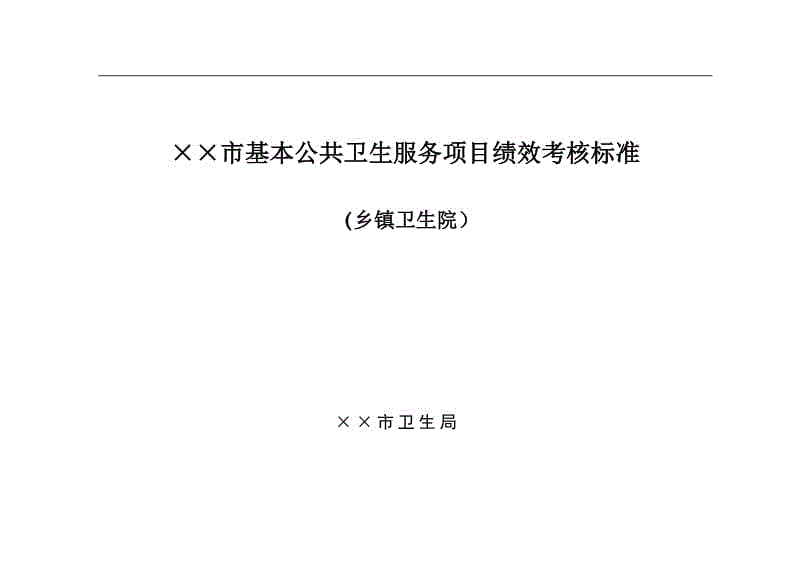 ××市基本公共卫生服务项目绩效考核标准

(乡镇卫生院)

××市卫生局